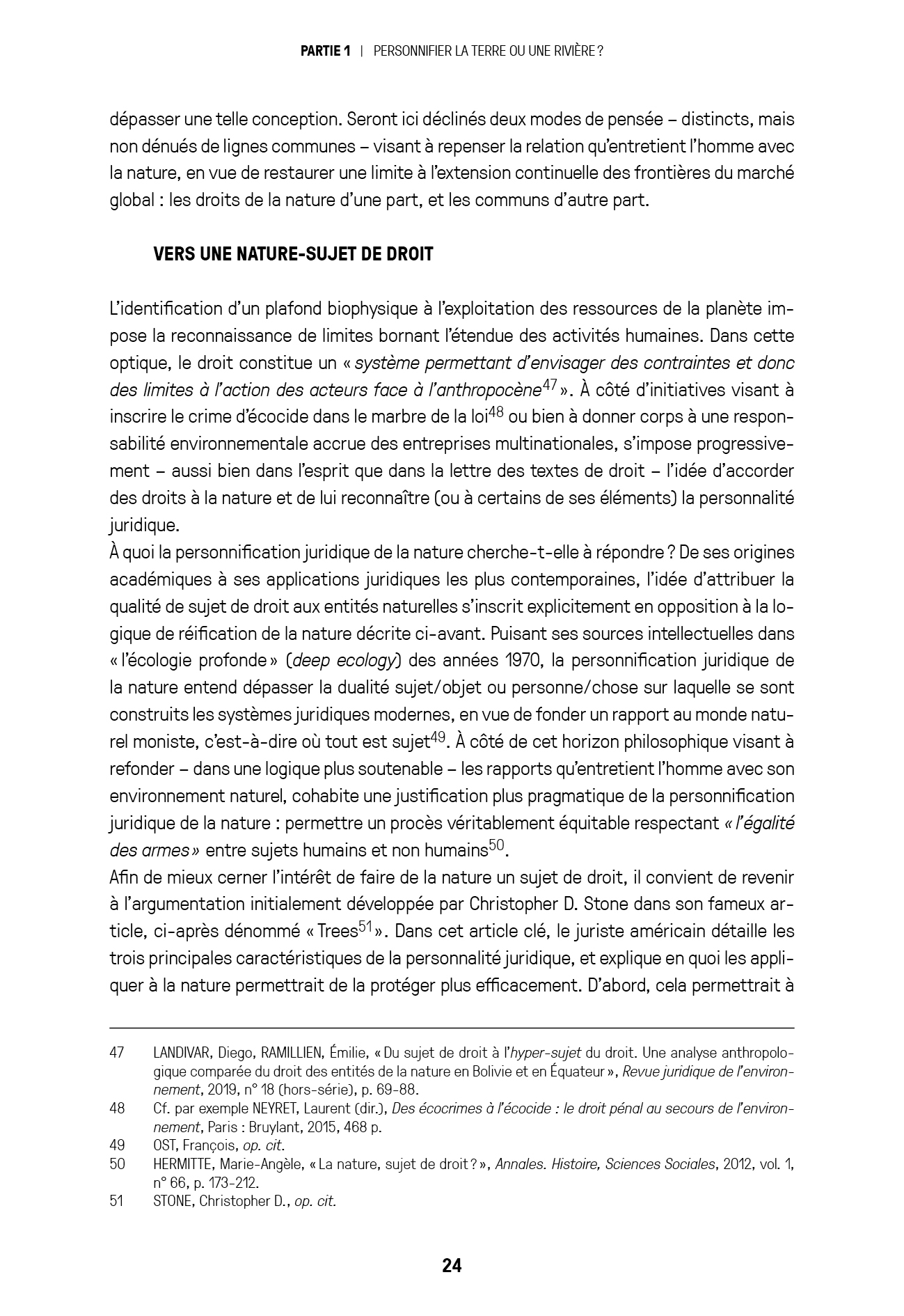 PARTIE 1 | PERSONNIFIER LA TERRE OU UNE RIVIÈRE ?

dépasser une telle conception. Seront ici déclinés deux modes de pensée – distincts, mais non dénués de lignes communes – visant à repenser la relation qu'entretient l'homme avec la nature, en vue de restaurer une limite à l'extension continuelle des frontières du marché global : les droits de la nature d'une part, et les communs d'autre part.

VERS UNE NATURE-SUJET DE DROIT

L'identification d'un plafond biophysique à l'exploitation des ressources de la planète impose la reconnaissance de limites bornant l'étendue des activités humaines. Dans cette optique, le droit constitue un « système permettant d'envisager des contraintes et donc des limites à l'action des acteurs face à l'anthropocène$^{47}$ ». À côté d'initiatives visant à inscrire le crime d'écocide dans le marbre de la loi$^{48}$ ou bien à donner corps à une responsabilité environnementale accrue des entreprises multinationales, s'impose progressivement – aussi bien dans l'esprit que dans la lettre des textes de droit – l'idée d'accorder des droits à la nature et de lui reconnaître (ou à certains de ses éléments) la personnalité juridique.
À quoi la personnification juridique de la nature cherche-t-elle à répondre ? De ses origines académiques à ses applications juridiques les plus contemporaines, l'idée d'attribuer la qualité de sujet de droit aux entités naturelles s'inscrit explicitement en opposition à la logique de réification de la nature décrite ci-avant. Puisant ses sources intellectuelles dans « l'écologie profonde » (deep ecology) des années 1970, la personnification juridique de la nature entend dépasser la dualité sujet/objet ou personne/chose sur laquelle se sont construits les systèmes juridiques modernes, en vue de fonder un rapport au monde naturel moniste, c'est-à-dire où tout est sujet$^{49}$. À côté de cet horizon philosophique visant à refonder – dans une logique plus soutenable – les rapports qu'entretient l'homme avec son environnement naturel, cohabite une justification plus pragmatique de la personnification juridique de la nature : permettre un procès véritablement équitable respectant « l'égalité des armes » entre sujets humains et non humains$^{50}$.
Afin de mieux cerner l'intérêt de faire de la nature un sujet de droit, il convient de revenir à l'argumentation initialement développée par Christopher D. Stone dans son fameux article, ci-après dénommé « Trees$^{51}$ ». Dans cet article clé, le juriste américain détaille les trois principales caractéristiques de la personnalité juridique, et explique en quoi les appliquer à la nature permettrait de la protéger plus efficacement. D'abord, cela permettrait à

47 LANDIVAR, Diego, RAMILLIEN, Émilie, « Du sujet de droit à l'hyper-sujet du droit. Une analyse anthropologique comparée du droit des entités de la nature en Bolivie et en Équateur », Revue juridique de l'environnement, 2019, n° 18 (hors-série), p. 69-88.
48 Cf. par exemple NEYRET, Laurent (dir.), Des écocrimes à l'écocide : le droit pénal au secours de l'environnement, Paris : Bruylant, 2015, 468 p.
49 OST, François, op. cit.
50 HERMITTE, Marie-Angèle, « La nature, sujet de droit ? », Annales. Histoire, Sciences Sociales, 2012, vol. 1, n° 66, p. 173-212.
51 STONE, Christopher D., op. cit.

24